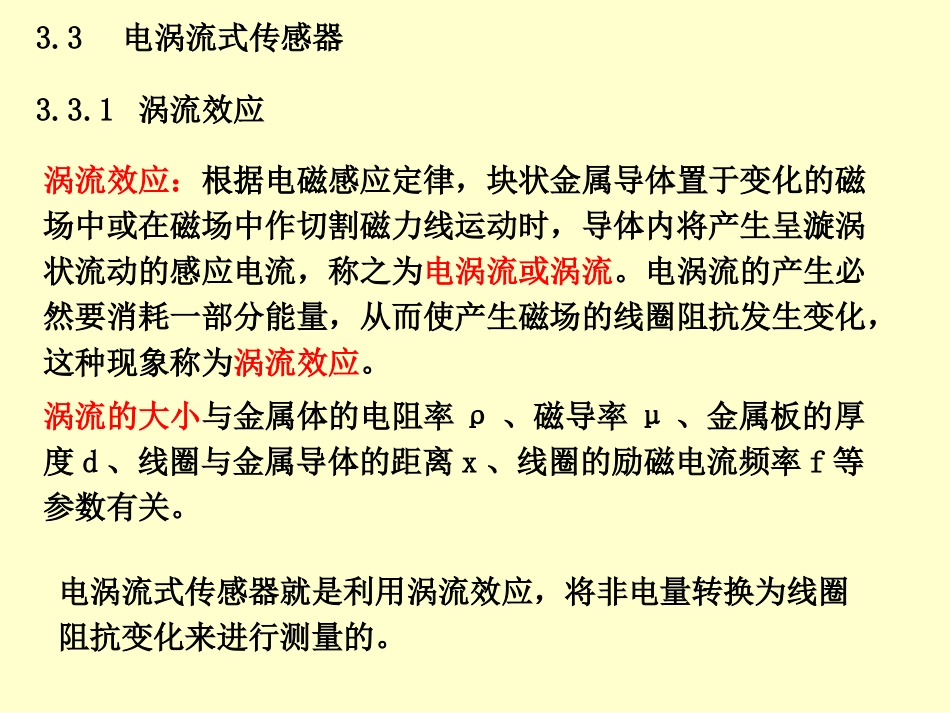 3.3 电涡流式传感器

3.3.1 涡流效应

涡流效应：根据电磁感应定律，块状金属导体置于变化的磁场中或在磁场中作切割磁力线运动时，导体内将产生呈漩涡状流动的感应电流，称之为电涡流或涡流。电涡流的产生必然要消耗一部分能量，从而使产生磁场的线圈阻抗发生变化，这种现象称为涡流效应。

涡流的大小与金属体的电阻率 ρ 、磁导率 μ 、金属板的厚度 d 、线圈与金属导体的距离 x 、线圈的励磁电流频率 f 等参数有关。

电涡流式传感器就是利用涡流效应，将非电量转换为线圈阻抗变化来进行测量的。